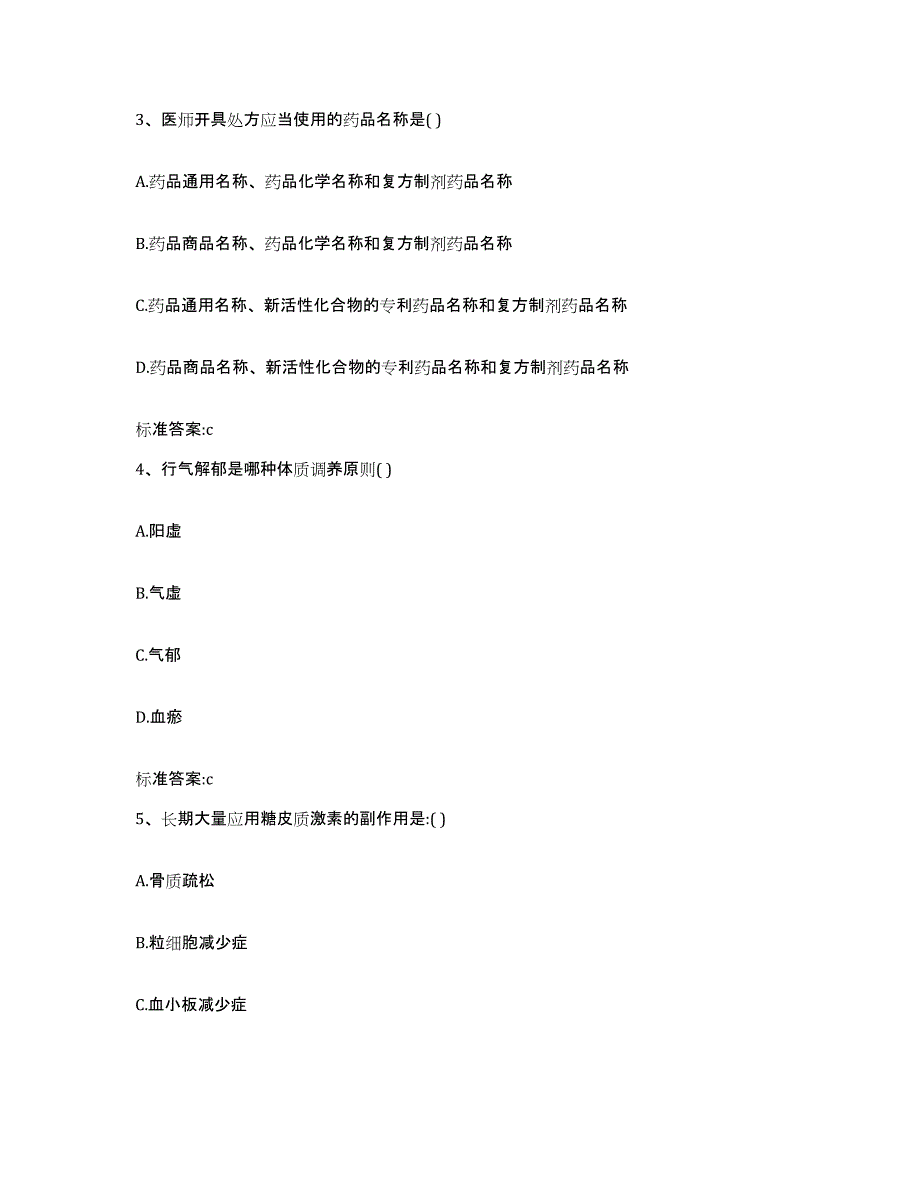 3、医师开具处方应当使用的药品名称是( )

A.药品通用名称、药品化学名称和复方制剂药品名称

B.药品商品名称、药品化学名称和复方制剂药品名称

C.药品通用名称、新活性化合物的专利药品名称和复方制剂药品名称

D.药品商品名称、新活性化合物的专利药品名称和复方制剂药品名称

标准答案:c

4、行气解郁是哪种体质调养原则( )

A.阳虚

B.气虚

C.气郁

D.血瘀

标准答案:c

5、长期大量应用糖皮质激素的副作用是:( )

A.骨质疏松

B.粒细胞减少症

C.血小板减少症